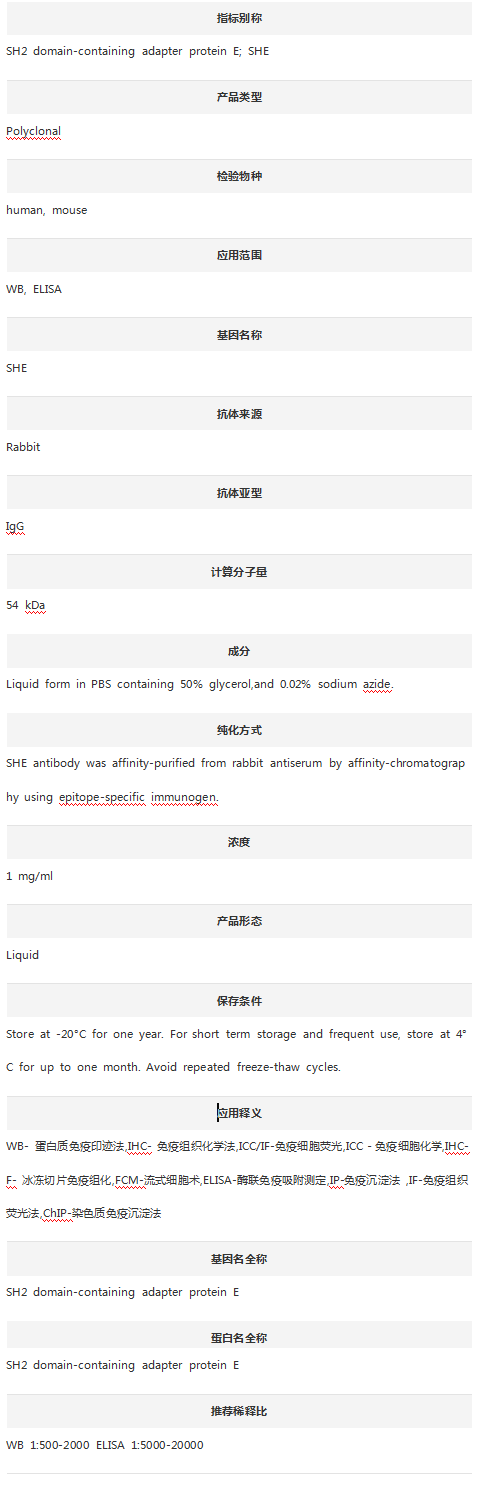 指标别称

SH2 domain-containing adapter protein E; SHE

产品类型

Polyclonal

检验物种

human, mouse

应用范围

WB, ELISA

基因名称

SHE

抗体来源

Rabbit

抗体亚型

IgG

计算分子量

54 kDa

成分

Liquid form in PBS containing 50% glycerol,and 0.02% sodium azide.

纯化方式

SHE antibody was affinity-purified from rabbit antiserum by affinity-chromatography using epitope-specific immunogen.

浓度

1 mg/ml

产品形态

Liquid

保存条件

Store at -20°C for one year. For short term storage and frequent use, store at 4°C for up to one month. Avoid repeated freeze-thaw cycles.

应用释义

WB- 蛋白质免疫印迹法,IHC- 免疫组织化学法,ICC/IF-免疫细胞荧光,ICC - 免疫细胞化学,IHC-F- 冰冻切片免疫组化,FCM-流式细胞术,ELISA-酶联免疫吸附测定,IP-免疫沉淀法 ,IF-免疫组织荧光法,ChIP-染色质免疫沉淀法

基因名全称

SH2 domain-containing adapter protein E

蛋白名全称

SH2 domain-containing adapter protein E

推荐稀释比

WB 1:500-2000 ELISA 1:5000-20000